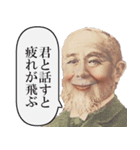 君と話すと
疲れが飛ぶ